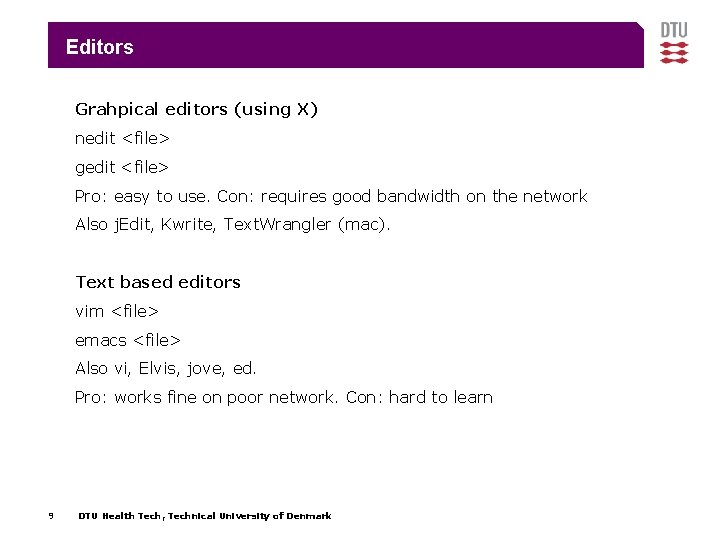 Editors

DTU

Grahpical editors (using X)

nedit <file>

gedit <file>

Pro: easy to use. Con: requires good bandwidth on the network

Also jEdit, Kwrite, TextWrangler (mac).

Text based editors

vim <file>

emacs <file>

Also vi, Elvis, jove, ed.

Pro: works fine on poor network. Con: hard to learn

9 DTU Health Tech, Technical University of Denmark